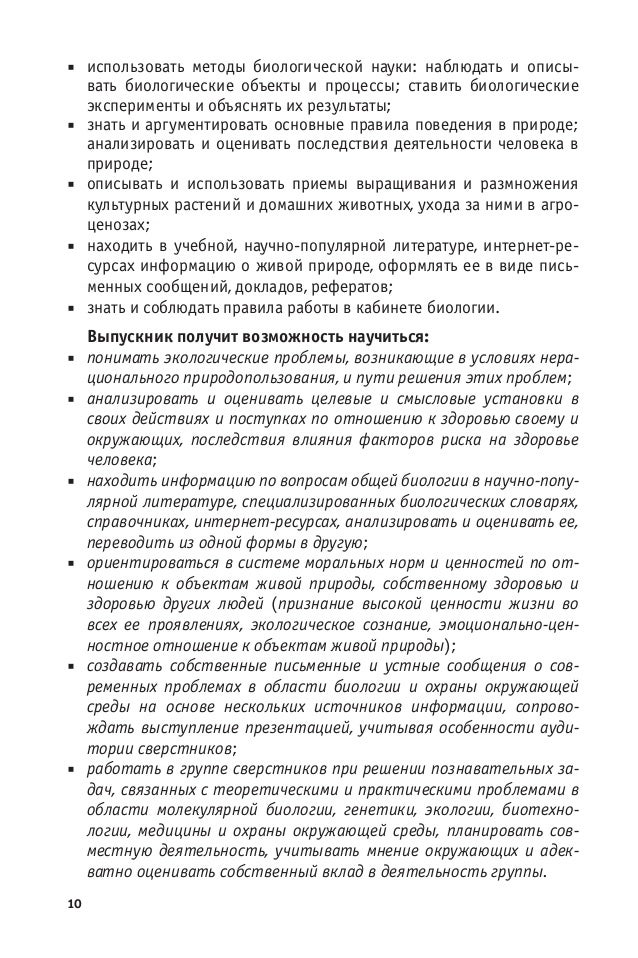 ▪ использовать методы биологической науки: наблюдать и описывать биологические объекты и процессы; ставить биологические эксперименты и объяснять их результаты;
▪ знать и аргументировать основные правила поведения в природе; анализировать и оценивать последствия деятельности человека в природе;
▪ описывать и использовать приемы выращивания и размножения культурных растений и домашних животных, ухода за ними в агроценозах;
▪ находить в учебной, научно-популярной литературе, интернет-ресурсах информацию о живой природе, оформлять ее в виде письменных сообщений, докладов, рефератов;
▪ знать и соблюдать правила работы в кабинете биологии.

Выпускник получит возможность научиться:
▪ понимать экологические проблемы, возникающие в условиях нерационального природопользования, и пути решения этих проблем;
▪ анализировать и оценивать целевые и смысловые установки в своих действиях и поступках по отношению к здоровью своему и окружающих, последствия влияния факторов риска на здоровье человека;
▪ находить информацию по вопросам общей биологии в научно-популярной литературе, специализированных биологических словарях, справочниках, интернет-ресурсах, анализировать и оценивать ее, переводить из одной формы в другую;
▪ ориентироваться в системе моральных норм и ценностей по отношению к объектам живой природы, собственному здоровью и здоровью других людей (признание высокой ценности жизни во всех ее проявлениях, экологическое сознание, эмоционально-ценностное отношение к объектам живой природы);
▪ создавать собственные письменные и устные сообщения о современных проблемах в области биологии и охраны окружающей среды на основе нескольких источников информации, сопровождать выступление презентацией, учитывая особенности аудитории сверстников;
▪ работать в группе сверстников при решении познавательных задач, связанных с теоретическими и практическими проблемами в области молекулярной биологии, генетики, экологии, биотехнологии, медицины и охраны окружающей среды, планировать совместную деятельность, учитывать мнение окружающих и адекватно оценивать собственный вклад в деятельность группы.

10